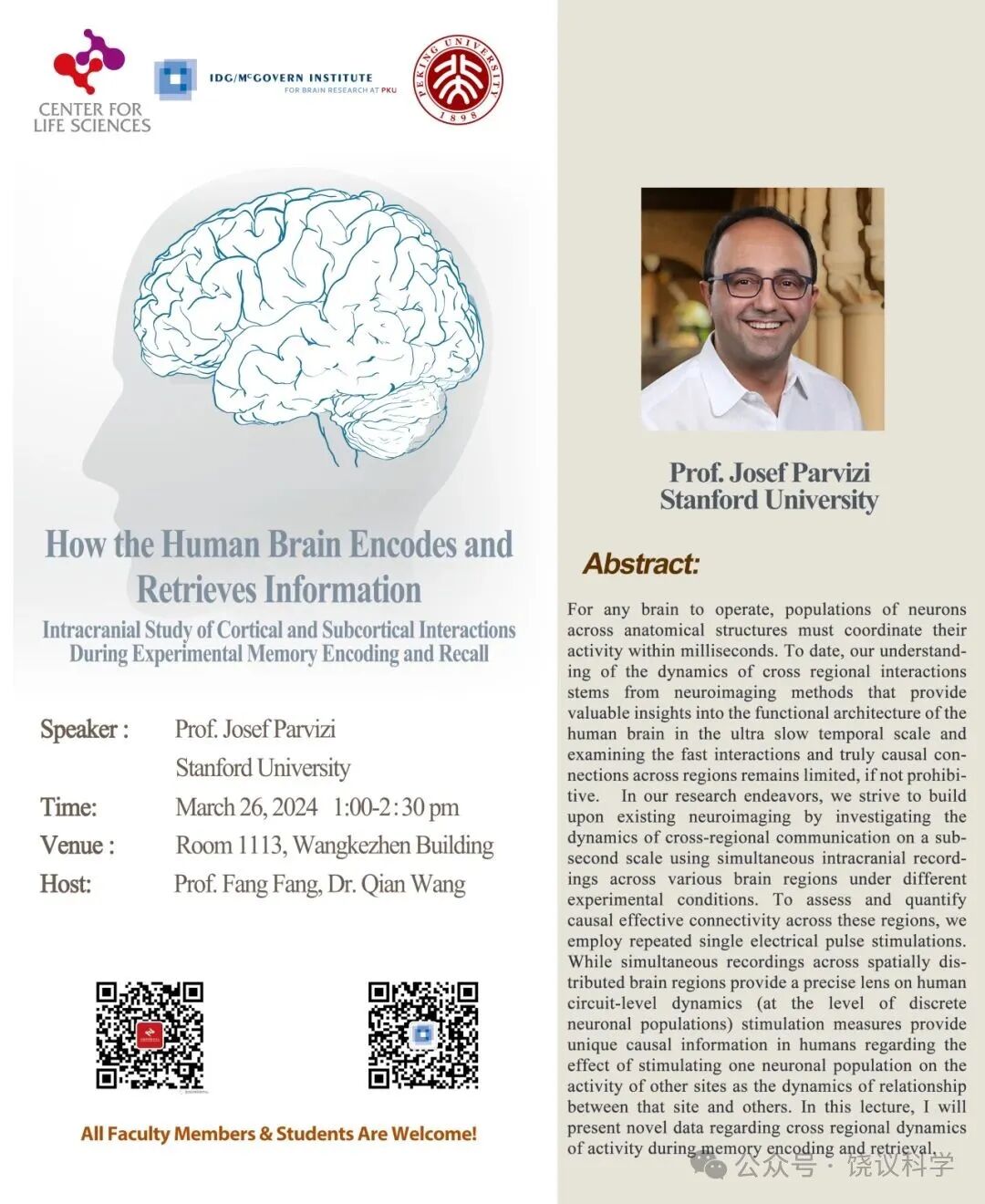 CENTER FOR
LIFE SCIENCES

IDG/McGOVERN INSTITUTE
FOR BRAIN RESEARCH AT PKU

PEKING UNIVERSITY
1898

How the Human Brain Encodes and Retrieves Information

Intracranial Study of Cortical and Subcortical Interactions During Experimental Memory Encoding and Recall

Speaker : Prof. Josef Parvizi
Stanford University
Time: March 26, 2024 1:00-2:30 pm
Venue : Room 1113, Wangkezhen Building
Host: Prof. Fang Fang, Dr. Qian Wang

All Faculty Members & Students Are Welcome!

Prof. Josef Parvizi
Stanford University

Abstract:

For any brain to operate, populations of neurons across anatomical structures must coordinate their activity within milliseconds. To date, our understanding of the dynamics of cross regional interactions stems from neuroimaging methods that provide valuable insights into the functional architecture of the human brain in the ultra slow temporal scale and examining the fast interactions and truly causal connections across regions remains limited, if not prohibitive. In our research endeavors, we strive to build upon existing neuroimaging by investigating the dynamics of cross-regional communication on a subsecond scale using simultaneous intracranial recordings across various brain regions under different experimental conditions. To assess and quantify causal effective connectivity across these regions, we employ repeated single electrical pulse stimulations. While simultaneous recordings across spatially distributed brain regions provide a precise lens on human circuit-level dynamics (at the level of discrete neuronal populations) stimulation measures provide unique causal information in humans regarding the effect of stimulating one neuronal population on the activity of other sites as the dynamics of relationship between that site and others. In this lecture, I will present novel data regarding cross regional dynamics of activity during memory encoding and retrieval.

公众号 · 饶议科学